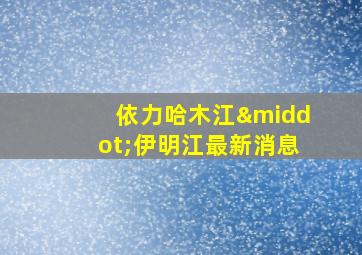 依力哈木江&middot;伊明江最新消息